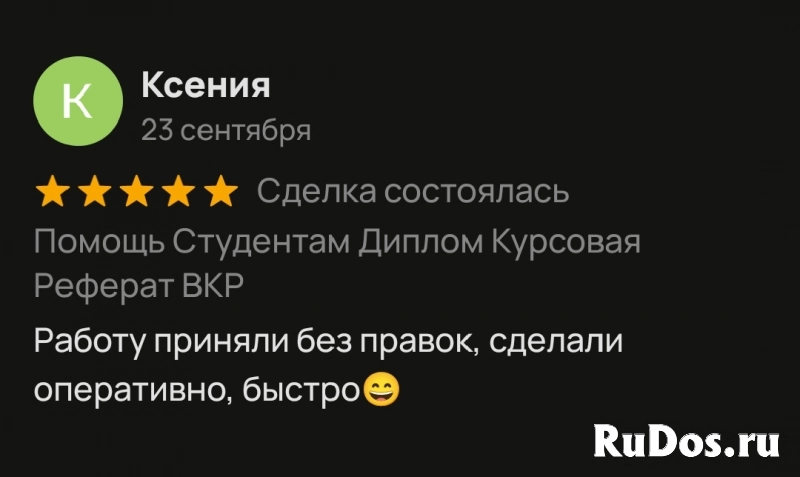 К
Ксения
23 сентября

Сделка состоялась
Помощь Студентам Диплом Курсовая Реферат ВКР

Работу приняли без правок, сделали оперативно, быстро😄

RuDos.ru